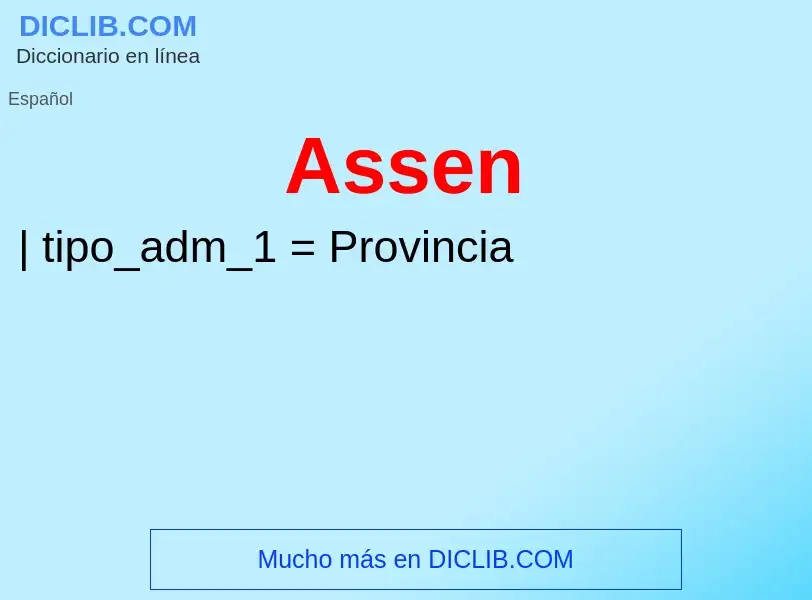 DICLIB.COM
Diccionario en línea

Español

Assen

| tipo_adm_1 = Provincia

Mucho más en DICLIB.COM